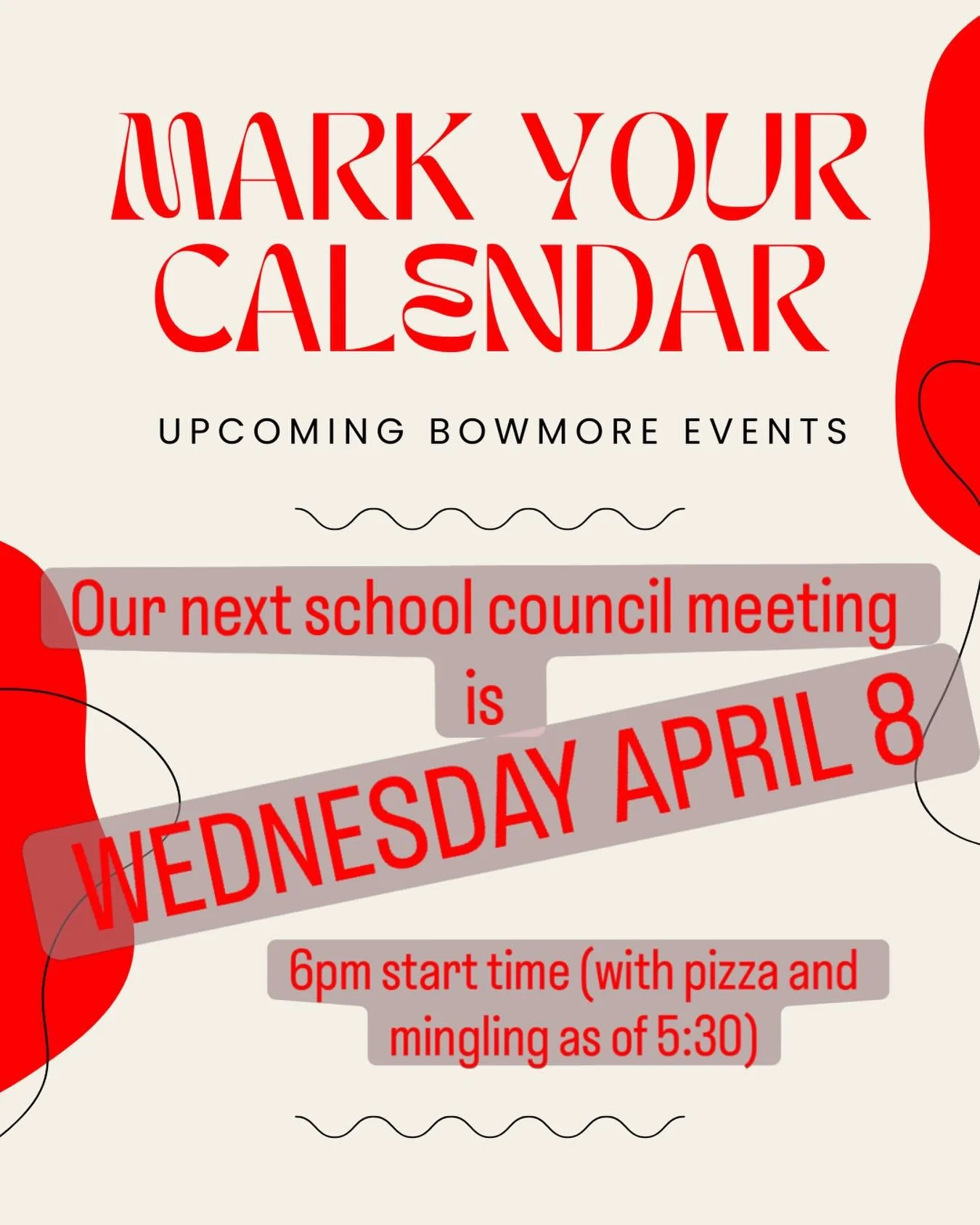 MARK YOUR CALENDAR

UPCOMING BOWMORE EVENTS

Our next school council meeting is

WEDNESDAY APRIL 8

6pm start time (with pizza and mingling as of 5:30)